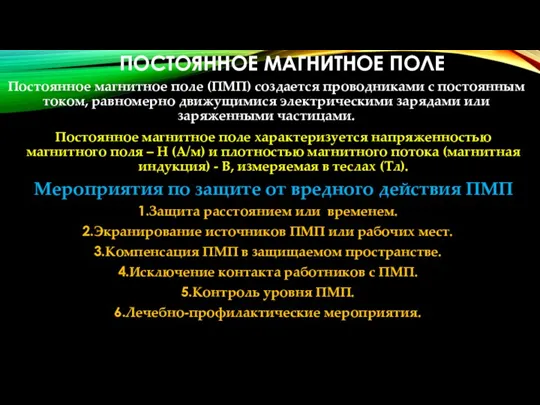 ПОСТОЯННОЕ МАГНИТНОЕ ПОЛЕ

Постоянное магнитное поле (ПМП) создается проводниками с постоянным током, равномерно движущимися электрическими зарядами или заряженными частицами.

Постоянное магнитное поле характеризуется напряженностью магнитного поля – Н (А/м) и плотностью магнитного потока (магнитная индукция) - В, измеряемая в теслах (Тл).

Мероприятия по защите от вредного действия ПМП

1.Защита расстоянием или временем.

2.Экранирование источников ПМП или рабочих мест.

3.Компенсация ПМП в защищаемом пространстве.

4.Исключение контакта работников с ПМП.

5.Контроль уровня ПМП.

6.Лечебно-профилактические мероприятия.